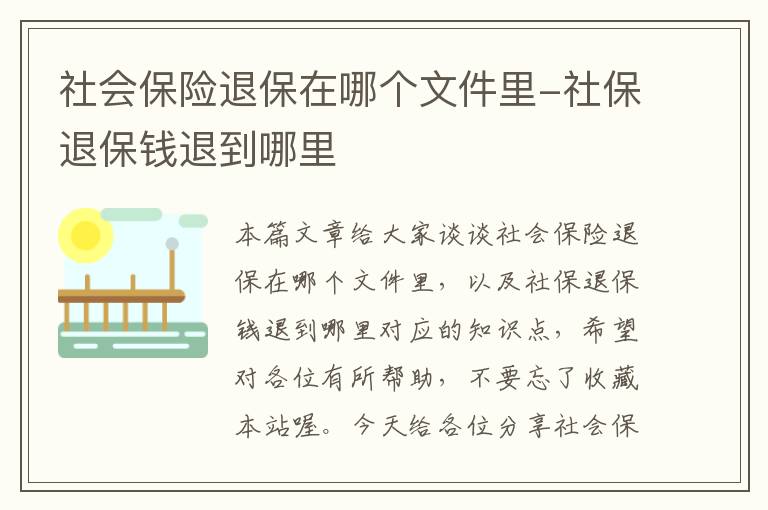 社会保险退保在哪个文件里–社保退保钱退到哪里

本篇文章给大家谈谈社会保险退保在哪个文件里，以及社保退保钱退到哪里对应的知识点，希望对各位有所帮助，不要忘了收藏本站喔。今天给各位分享社会保